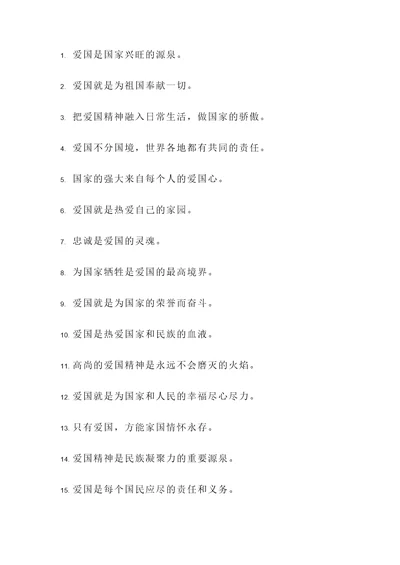 1. 爱国是国家兴旺的源泉。

2. 爱国就是为祖国奉献一切。

3. 把爱国精神融入日常生活，做国家的骄傲。

4. 爱国不分国境，世界各地都有共同的责任。

5. 国家的强大来自每个人的爱国心。

6. 爱国就是热爱自己的家园。

7. 忠诚是爱国的灵魂。

8. 为国家牺牲是爱国的最高境界。

9. 爱国就是为国家的荣誉而奋斗。

10. 爱国是热爱国家和民族的血液。

11. 高尚的爱国精神是永远不会磨灭的火焰。

12. 爱国就是为国家和人民的幸福尽心尽力。

13. 只有爱国，方能家国情怀永存。

14. 爱国精神是民族凝聚力的重要源泉。

15. 爱国是每个国民应尽的责任和义务。